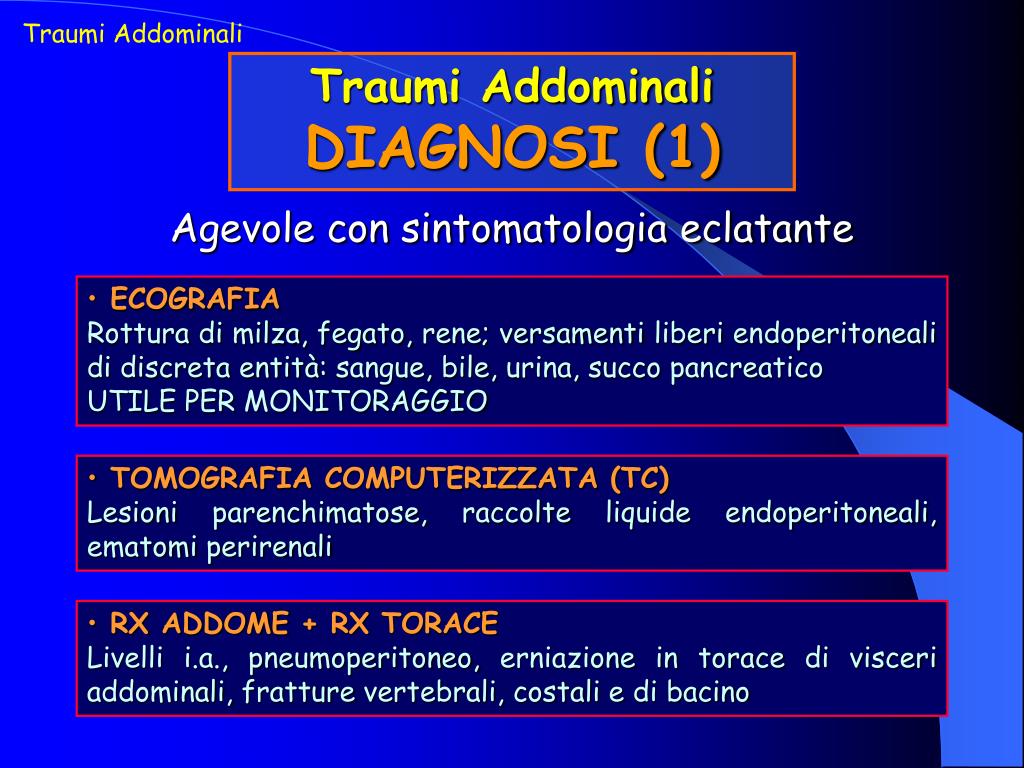 Traumi Addominali

Traumi Addominali
DIAGNOSI (1)

Agevole con sintomatologia eclatante

• ECOGRAFIA
Rottura di milza, fegato, rene; versamenti liberi endoperitoneali di discreta entità: sangue, bile, urina, succo pancreatico
UTILE PER MONITORAGGIO

• TOMOGRAFIA COMPUTERIZZATA (TC)
Lesioni parenchimatose, raccolte liquide endoperitoneali, ematomi perirenali

• RX ADDOME + RX TORACE
Livelli i.a., pneumoperitoneo, erniazione in torace di visceri addominali, fratture vertebrali, costali e di bacino